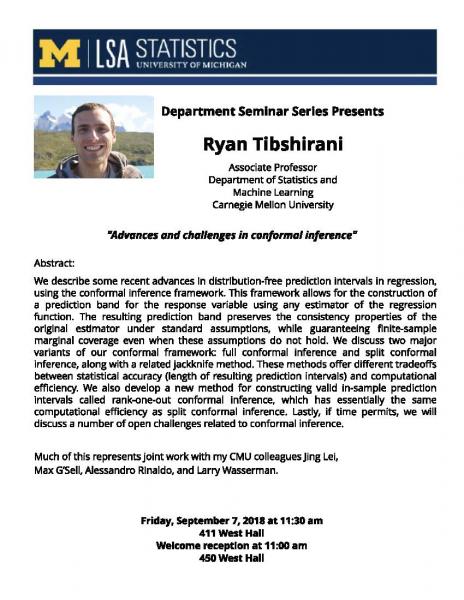 M | LSA STATISTICS
UNIVERSITY OF MICHIGAN

Department Seminar Series Presents

Ryan Tibshirani

Associate Professor
Department of Statistics and
Machine Learning
Carnegie Mellon University

"Advances and challenges in conformal inference"

Abstract:

We describe some recent advances in distribution-free prediction intervals in regression, using the conformal inference framework. This framework allows for the construction of a prediction band for the response variable using any estimator of the regression function. The resulting prediction band preserves the consistency properties of the original estimator under standard assumptions, while guaranteeing finite-sample marginal coverage even when these assumptions do not hold. We discuss two major variants of our conformal framework: full conformal inference and split conformal inference, along with a related jackknife method. These methods offer different tradeoffs between statistical accuracy (length of resulting prediction intervals) and computational efficiency. We also develop a new method for constructing valid in-sample prediction intervals called rank-one-out conformal inference, which has essentially the same computational efficiency as split conformal inference. Lastly, if time permits, we will discuss a number of open challenges related to conformal inference.

Much of this represents joint work with my CMU colleagues Jing Lei, Max G'Sell, Alessandro Rinaldo, and Larry Wasserman.

Friday, September 7, 2018 at 11:30 am
411 West Hall
Welcome reception at 11:00 am
450 West Hall